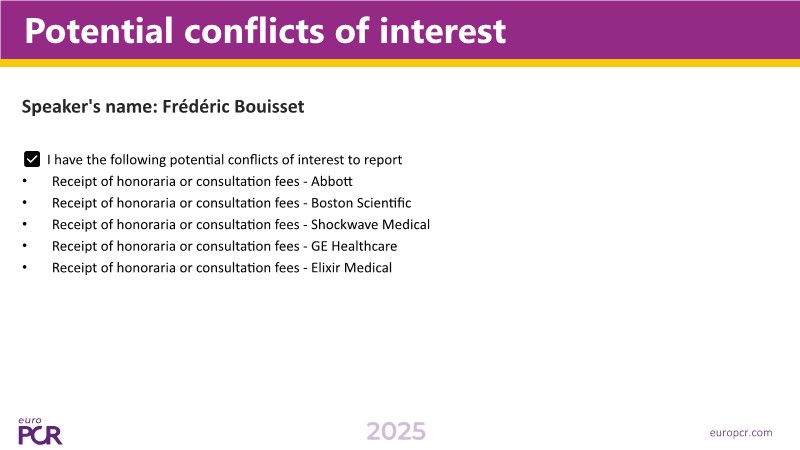 Potential conflicts of interest

Speaker's name: Frédéric Bouisset

I have the following potential conflicts of interest to report
• Receipt of honoraria or consultation fees - Abbott
• Receipt of honoraria or consultation fees - Boston Scientific
• Receipt of honoraria or consultation fees - Shockwave Medical
• Receipt of honoraria or consultation fees - GE Healthcare
• Receipt of honoraria or consultation fees - Elixir Medical

euro PCR

2025

europcr.com